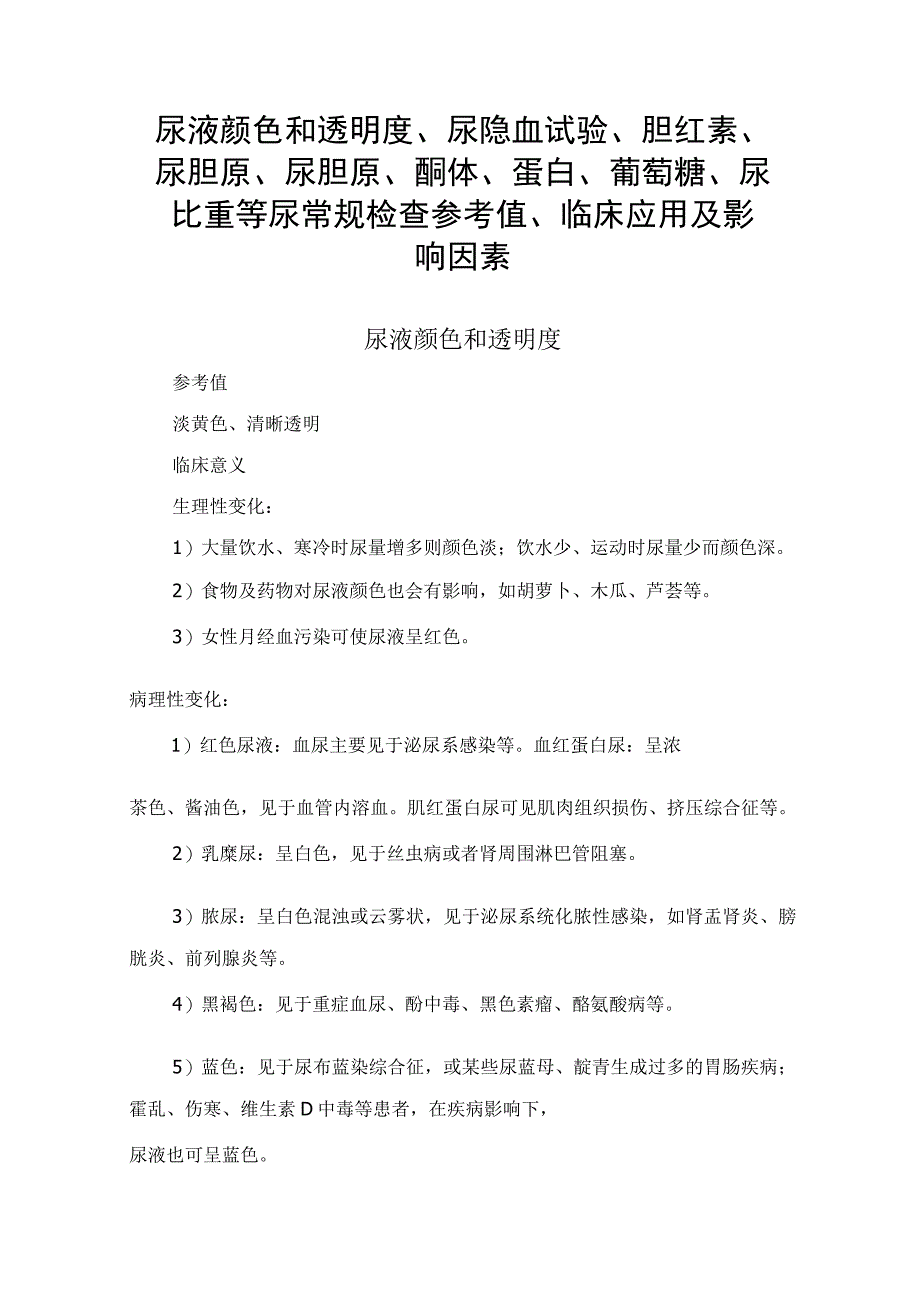 尿液颜色和透明度、尿隐血试验、胆红素、尿胆原、尿胆原、酮体、蛋白、葡萄糖、尿比重等尿常规检查参考值、临床应用及影响因素

尿液颜色和透明度

参考值

淡黄色、清晰透明

临床意义

生理性变化：

1）大量饮水、寒冷时尿量增多则颜色淡；饮水少、运动时尿量少而颜色深。

2）食物及药物对尿液颜色也会有影响，如胡萝卜、木瓜、芦荟等。

3）女性月经血污染可使尿液呈红色。

病理性变化：

1）红色尿液：血尿主要见于泌尿系感染等。血红蛋白尿：呈浓

茶色、酱油色，见于血管内溶血。肌红蛋白尿可见肌肉组织损伤、挤压综合征等。

2）乳糜尿：呈白色，见于丝虫病或者肾周围淋巴管阻塞。

3）脓尿：呈白色混浊或云雾状，见于泌尿系统化脓性感染，如肾盂肾炎、膀胱炎、前列腺炎等。

4）黑褐色：见于重症血尿、酚中毒、黑色素瘤、酪氨酸病等。

5）蓝色：见于尿布蓝染综合征，或某些尿蓝母、靛青生成过多的胃肠疾病；霍乱、伤寒、维生素D中毒等患者，在疾病影响下，

尿液也可呈蓝色。